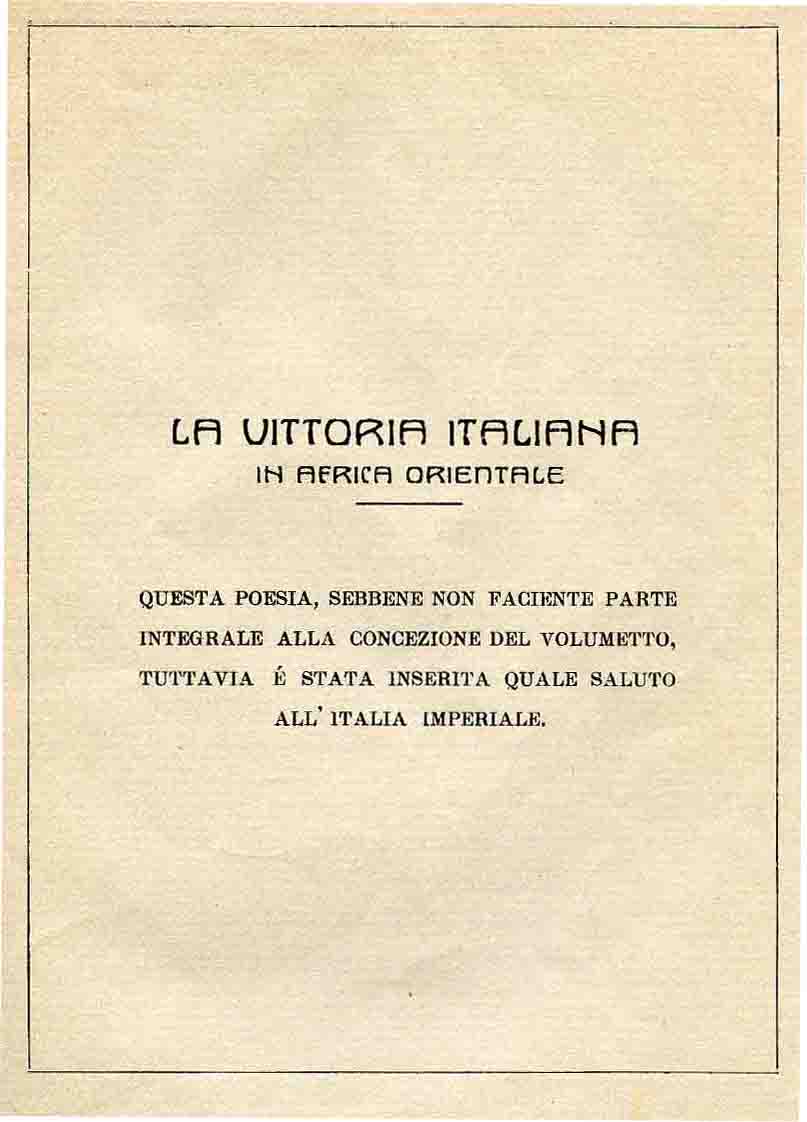 LA VITTORIA ITALIANA
IN AFRICA ORIENTALE

QUESTA POESIA, SEBBENE NON FACIENTE PARTE INTEGRALE ALLA CONCEZIONE DEL VOLUMETTO, TUTTAVIA É STATA INSERITA QUALE SALUTO ALL' ITALIA IMPERIALE.